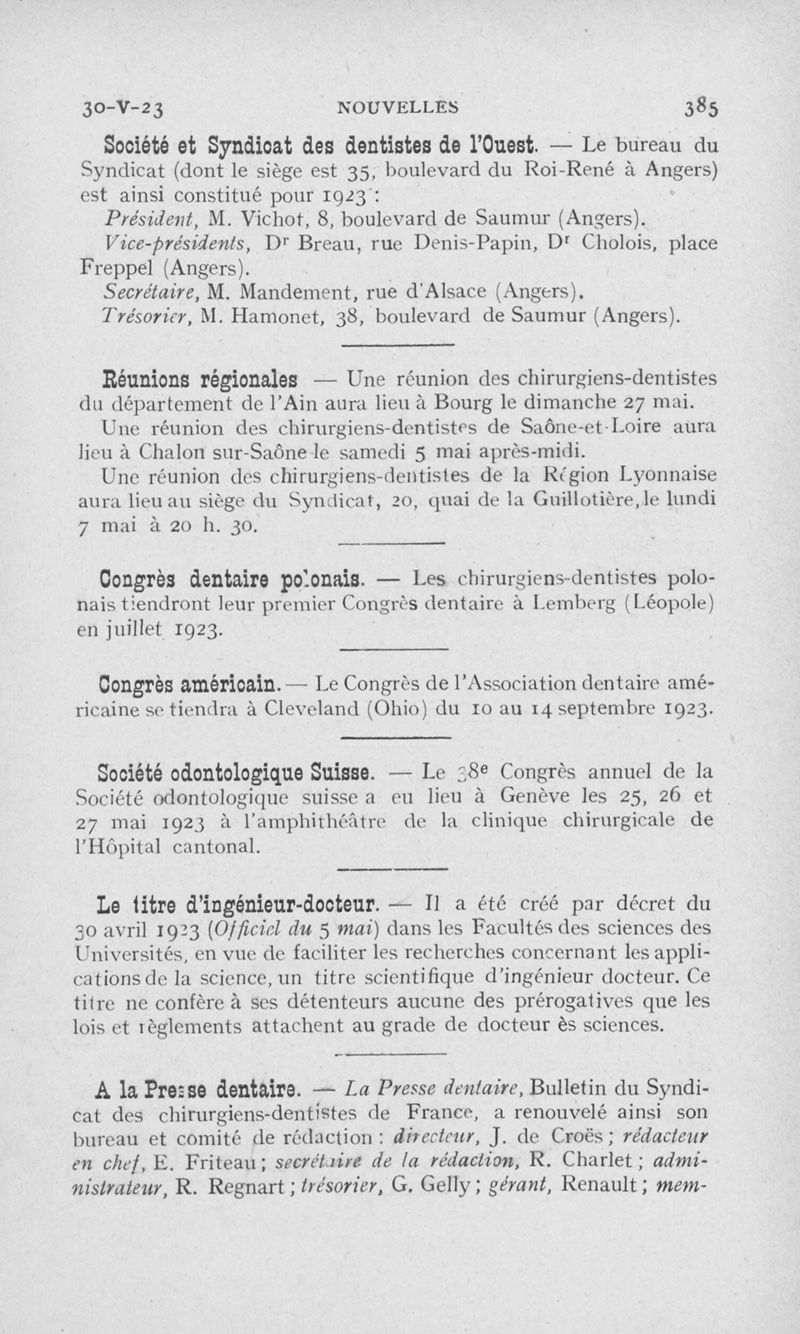 30-V-23 NOUVELLES 385

Société et Syndicat des dentistes de l'Ouest. — Le bureau du Syndicat (dont le siège est 35, boulevard du Roi-René à Angers) est ainsi constitué pour 1923 :

Président, M. Vichot, 8, boulevard de Saumur (Angers).

Vice-présidents, Dr Breau, rue Denis-Papin, Dr Cholois, place Freppel (Angers).

Secrétaire, M. Mandement, rue d'Alsace (Angers).

Trésorier, M. Hamonet, 38, boulevard de Saumur (Angers).

Réunions régionales — Une réunion des chirurgiens-dentistes du département de l'Ain aura lieu à Bourg le dimanche 27 mai.

Une réunion des chirurgiens-dentistes de Saône-et-Loire aura lieu à Chalon sur-Saône le samedi 5 mai après-midi.

Une réunion des chirurgiens-dentistes de la Région Lyonnaise aura lieu au siège du Syndicat, 20, quai de la Guillotière, le lundi 7 mai à 20 h. 30.

Congrès dentaire polonais. — Les chirurgiens-dentistes polonais tiendront leur premier Congrès dentaire à Lemberg (Léopole) en juillet 1923.

Congrès américain. — Le Congrès de l'Association dentaire américaine se tiendra à Cleveland (Ohio) du 10 au 14 septembre 1923.

Société odontologique Suisse. — Le 38e Congrès annuel de la Société odontologique suisse a eu lieu à Genève les 25, 26 et 27 mai 1923 à l'amphithéâtre de la clinique chirurgicale de l'Hôpital cantonal.

Le titre d'ingénieur-docteur. — Il a été créé par décret du 30 avril 1923 (Officiel du 5 mai) dans les Facultés des sciences des Universités, en vue de faciliter les recherches concernant les applications de la science, un titre scientifique d'ingénieur docteur. Ce titre ne confère à ses détenteurs aucune des prérogatives que les lois et règlements attachent au grade de docteur ès sciences.

A la Presse dentaire. — La Presse dentaire, Bulletin du Syndicat des chirurgiens-dentistes de France, a renouvelé ainsi son bureau et comité de rédaction : directeur, J. de Croës ; rédacteur en chef, E. Friteau ; secrétaire de la rédaction, R. Charlet ; administrateur, R. Regnart ; trésorier, G. Gelly ; gérant, Renault ; mem-